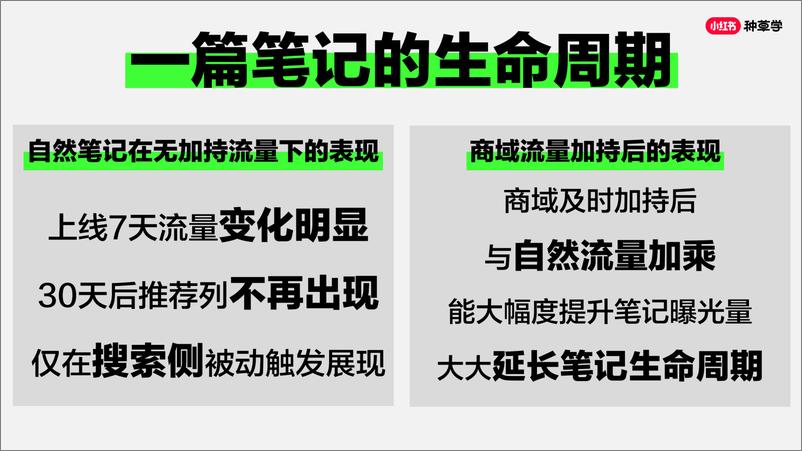 小红书 种草学

一篇笔记的生命周期

自然笔记在无加持流量下的表现

上线7天流量变化明显

30天后推荐列不再出现

仅在搜索侧被动触发展现

商域流量加持后的表现

商域及时加持后

与自然流量加乘

能大幅度提升笔记曝光量

大大延长笔记生命周期